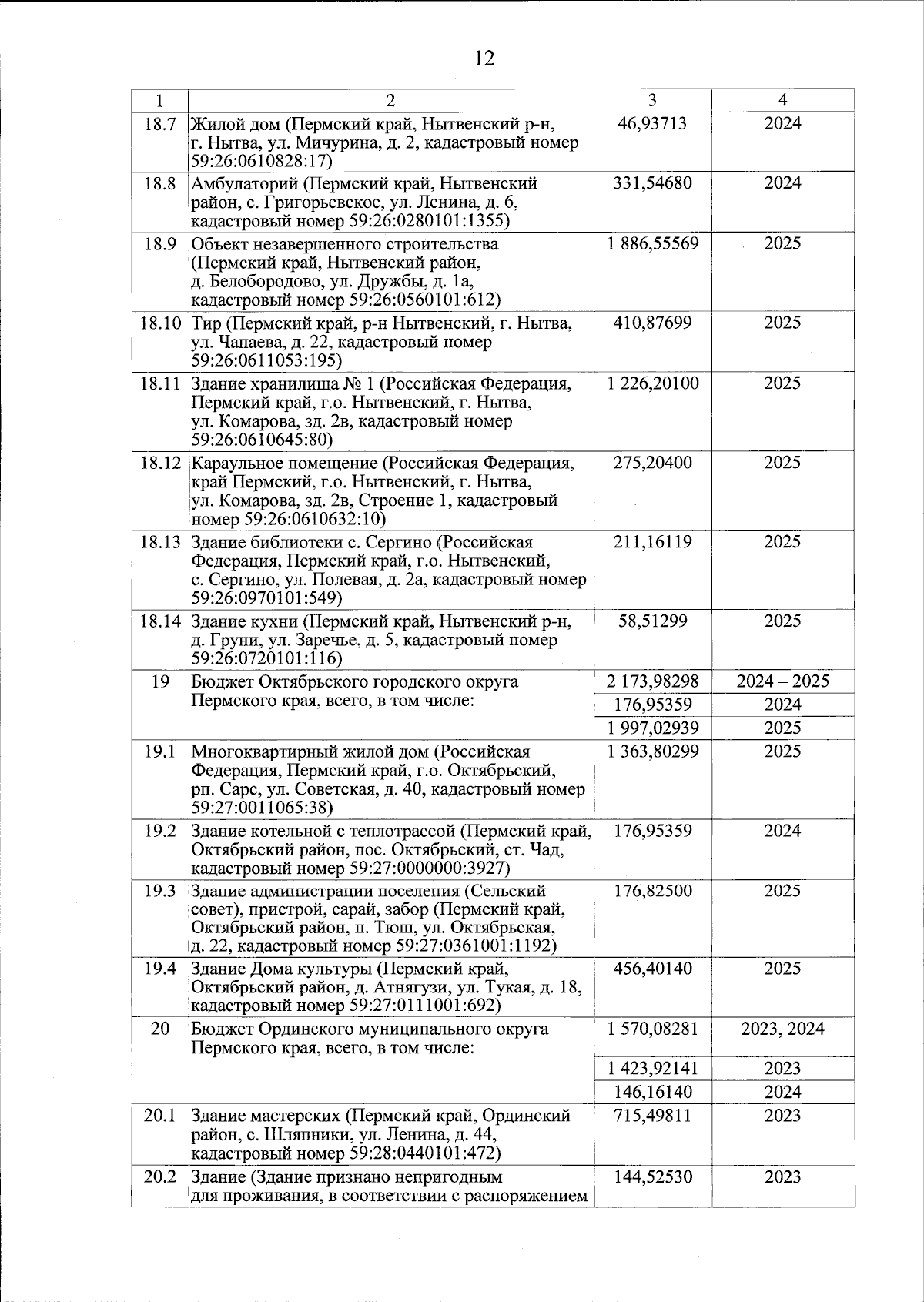 12

| 1 | 2 | 3 | 4 |
|---|---|---|---|
| 18.7 | Жилой дом (Пермский край, Нытвенский р-н, г. Нытва, ул. Мичурина, д. 2, кадастровый номер 59:26:0610828:17) | 46,93713 | 2024 |
| 18.8 | Амбулаторий (Пермский край, Нытвенский район, с. Григорьевское, ул. Ленина, д. 6, кадастровый номер 59:26:0280101:1355) | 331,54680 | 2024 |
| 18.9 | Объект незавершенного строительства (Пермский край, Нытвенский район, д. Белобородово, ул. Дружбы, д. 1а, кадастровый номер 59:26:0560101:612) | 1 886,55569 | 2025 |
| 18.10 | Тир (Пермский край, р-н Нытвенский, г. Нытва, ул. Чапаева, д. 22, кадастровый номер 59:26:0611053:195) | 410,87699 | 2025 |
| 18.11 | Здание хранилища № 1 (Российская Федерация, Пермский край, г.о. Нытвенский, г. Нытва, ул. Комарова, зд. 2в, кадастровый номер 59:26:0610645:80) | 1 226,20100 | 2025 |
| 18.12 | Караульное помещение (Российская Федерация, край Пермский, г.о. Нытвенский, г. Нытва, ул. Комарова, зд. 2в, Строение 1, кадастровый номер 59:26:0610632:10) | 275,20400 | 2025 |
| 18.13 | Здание библиотеки с. Сергино (Российская Федерация, Пермский край, г.о. Нытвенский, с. Сергино, ул. Полевая, д. 2а, кадастровый номер 59:26:0970101:549) | 211,16119 | 2025 |
| 18.14 | Здание кухни (Пермский край, Нытвенский р-н, д. Груни, ул. Заречье, д. 5, кадастровый номер 59:26:0720101:116) | 58,51299 | 2025 |
| 19 | Бюджет Октябрьского городского округа Пермского края, всего, в том числе: | 2 173,98298 | 2024 – 2025 |
| | | 176,95359 | 2024 |
| | | 1 997,02939 | 2025 |
| 19.1 | Многоквартирный жилой дом (Российская Федерация, Пермский край, г.о. Октябрьский, рп. Сарс, ул. Советская, д. 40, кадастровый номер 59:27:0011065:38) | 1 363,80299 | 2025 |
| 19.2 | Здание котельной с теплотрассой (Пермский край, Октябрьский район, пос. Октябрьский, ст. Чад, кадастровый номер 59:27:0000000:3927) | 176,95359 | 2024 |
| 19.3 | Здание администрации поселения (Сельский совет), пристрой, сарай, забор (Пермский край, Октябрьский район, п. Тюш, ул. Октябрьская, д. 22, кадастровый номер 59:27:0361001:1192) | 176,82500 | 2025 |
| 19.4 | Здание Дома культуры (Пермский край, Октябрьский район, д. Атнягузи, ул. Тукая, д. 18, кадастровый номер 59:27:0111001:692) | 456,40140 | 2025 |
| 20 | Бюджет Ординского муниципального округа Пермского края, всего, в том числе: | 1 570,08281 | 2023, 2024 |
| | | 1 423,92141 | 2023 |
| | | 146,16140 | 2024 |
| 20.1 | Здание мастерских (Пермский край, Ординский район, с. Шляпники, ул. Ленина, д. 44, кадастровый номер 59:28:0440101:472) | 715,49811 | 2023 |
| 20.2 | Здание (Здание признано непригодным для проживания, в соответствии с распоряжением | 144,52530 | 2023 |